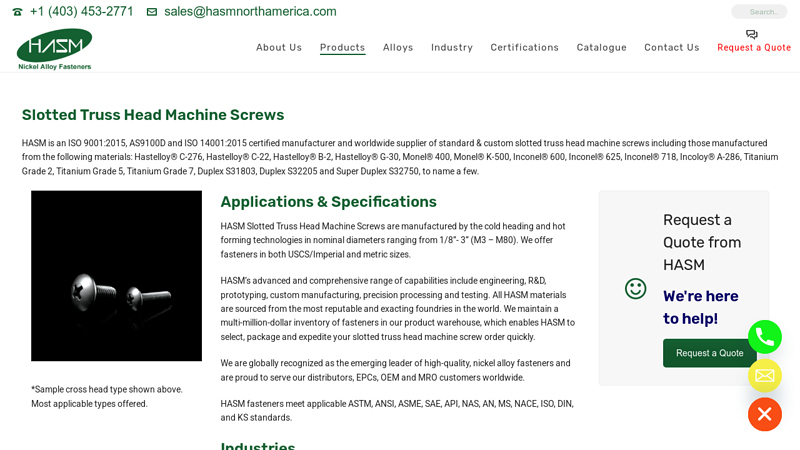 +1 (403) 453-2771 sales@hasmnorthamerica.com

Search...

HASM
Nickel Alloy Fasteners

About Us Products Alloys Industry Certifications Catalogue Contact Us Request a Quote

Slotted Truss Head Machine Screws

HASM is an ISO 9001:2015, AS9100D and ISO 14001:2015 certified manufacturer and worldwide supplier of standard & custom slotted truss head machine screws including those manufactured from the following materials: Hastelloy® C-276, Hastelloy® C-22, Hastelloy® B-2, Hastelloy® G-30, Monel® 400, Monel® K-500, Inconel® 600, Inconel® 625, Inconel® 718, Incoloy® A-286, Titanium Grade 2, Titanium Grade 5, Titanium Grade 7, Duplex S31803, Duplex S32205 and Super Duplex S32750, to name a few.

*Sample cross head type shown above. Most applicable types offered.

Applications & Specifications

HASM Slotted Truss Head Machine Screws are manufactured by the cold heading and hot forming technologies in nominal diameters ranging from 1/8"- 3" (M3 – M80). We offer fasteners in both USCS/Imperial and metric sizes.

HASM's advanced and comprehensive range of capabilities include engineering, R&D, prototyping, custom manufacturing, precision processing and testing. All HASM materials are sourced from the most reputable and exacting foundries in the world. We maintain a multi-million-dollar inventory of fasteners in our product warehouse, which enables HASM to select, package and expedite your slotted truss head machine screw order quickly.

We are globally recognized as the emerging leader of high-quality, nickel alloy fasteners and are proud to serve our distributors, EPCs, OEM and MRO customers worldwide.

HASM fasteners meet applicable ASTM, ANSI, ASME, SAE, API, NAS, AN, MS, NACE, ISO, DIN, and KS standards.

Industries

Request a Quote from HASM

We're here to help!

Request a Quote